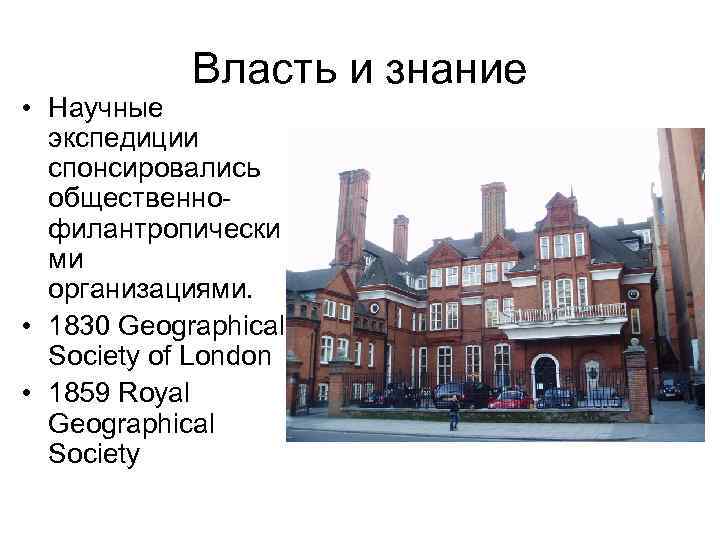 Власть и знание

• Научные экспедиции спонсировались общественно-филантропическими организациями.
• 1830 Geographical Society of London
• 1859 Royal Geographical Society